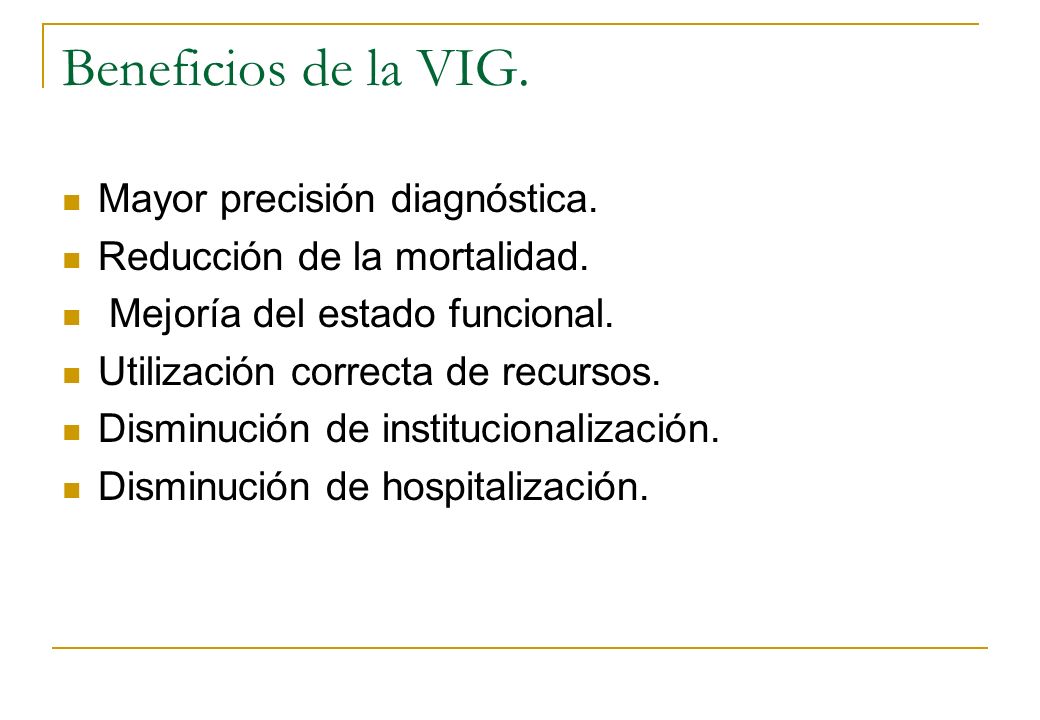 Beneficios de la VIG.

- Mayor precisión diagnóstica.
- Reducción de la mortalidad.
- Mejoría del estado funcional.
- Utilización correcta de recursos.
- Disminución de institucionalización.
- Disminución de hospitalización.